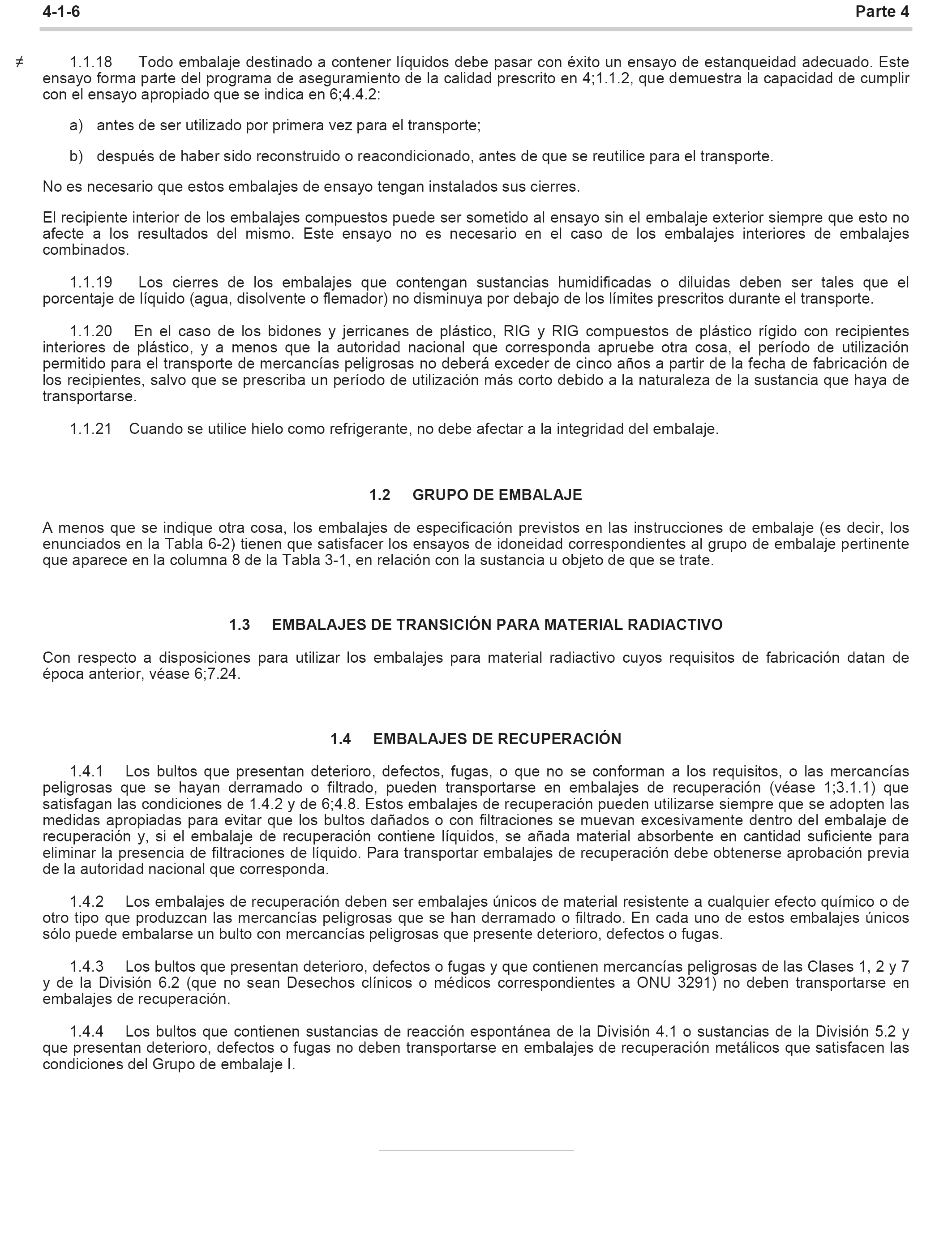 4-1-6 Parte 4

≠ 1.1.18 Todo embalaje destinado a contener líquidos debe pasar con éxito un ensayo de estanqueidad adecuado. Este ensayo forma parte del programa de aseguramiento de la calidad prescrito en 4;1.1.2, que demuestra la capacidad de cumplir con el ensayo apropiado que se indica en 6;4.4.2:

a) antes de ser utilizado por primera vez para el transporte;

b) después de haber sido reconstruido o reacondicionado, antes de que se reutilice para el transporte.

No es necesario que estos embalajes de ensayo tengan instalados sus cierres.

El recipiente interior de los embalajes compuestos puede ser sometido al ensayo sin el embalaje exterior siempre que esto no afecte a los resultados del mismo. Este ensayo no es necesario en el caso de los embalajes interiores de embalajes combinados.

1.1.19 Los cierres de los embalajes que contengan sustancias humidificadas o diluidas deben ser tales que el porcentaje de líquido (agua, disolvente o flemador) no disminuya por debajo de los límites prescritos durante el transporte.

1.1.20 En el caso de los bidones y jerricanes de plástico, RIG y RIG compuestos de plástico rígido con recipientes interiores de plástico, y a menos que la autoridad nacional que corresponda apruebe otra cosa, el período de utilización permitido para el transporte de mercancías peligrosas no deberá exceder de cinco años a partir de la fecha de fabricación de los recipientes, salvo que se prescriba un período de utilización más corto debido a la naturaleza de la sustancia que haya de transportarse.

1.1.21 Cuando se utilice hielo como refrigerante, no debe afectar a la integridad del embalaje.

1.2 GRUPO DE EMBALAJE

A menos que se indique otra cosa, los embalajes de especificación previstos en las instrucciones de embalaje (es decir, los enunciados en la Tabla 6-2) tienen que satisfacer los ensayos de idoneidad correspondientes al grupo de embalaje pertinente que aparece en la columna 8 de la Tabla 3-1, en relación con la sustancia u objeto de que se trate.

1.3 EMBALAJES DE TRANSICIÓN PARA MATERIAL RADIACTIVO

Con respecto a disposiciones para utilizar los embalajes para material radiactivo cuyos requisitos de fabricación datan de época anterior, véase 6;7.24.

1.4 EMBALAJES DE RECUPERACIÓN

1.4.1 Los bultos que presentan deterioro, defectos, fugas, o que no se conforman a los requisitos, o las mercancías peligrosas que se hayan derramado o filtrado, pueden transportarse en embalajes de recuperación (véase 1;3.1.1) que satisfagan las condiciones de 1.4.2 y de 6;4.8. Estos embalajes de recuperación pueden utilizarse siempre que se adopten las medidas apropiadas para evitar que los bultos dañados o con filtraciones se muevan excesivamente dentro del embalaje de recuperación y, si el embalaje de recuperación contiene líquidos, se añada material absorbente en cantidad suficiente para eliminar la presencia de filtraciones de líquido. Para transportar embalajes de recuperación debe obtenerse aprobación previa de la autoridad nacional que corresponda.

1.4.2 Los embalajes de recuperación deben ser embalajes únicos de material resistente a cualquier efecto químico o de otro tipo que produzcan las mercancías peligrosas que se han derramado o filtrado. En cada uno de estos embalajes únicos sólo puede embalarse un bulto con mercancías peligrosas que presente deterioro, defectos o fugas.

1.4.3 Los bultos que presentan deterioro, defectos o fugas y que contienen mercancías peligrosas de las Clases 1, 2 y 7 y de la División 6.2 (que no sean Desechos clínicos o médicos correspondientes a ONU 3291) no deben transportarse en embalajes de recuperación.

1.4.4 Los bultos que contienen sustancias de reacción espontánea de la División 4.1 o sustancias de la División 5.2 y que presentan deterioro, defectos o fugas no deben transportarse en embalajes de recuperación metálicos que satisfacen las condiciones del Grupo de embalaje I.